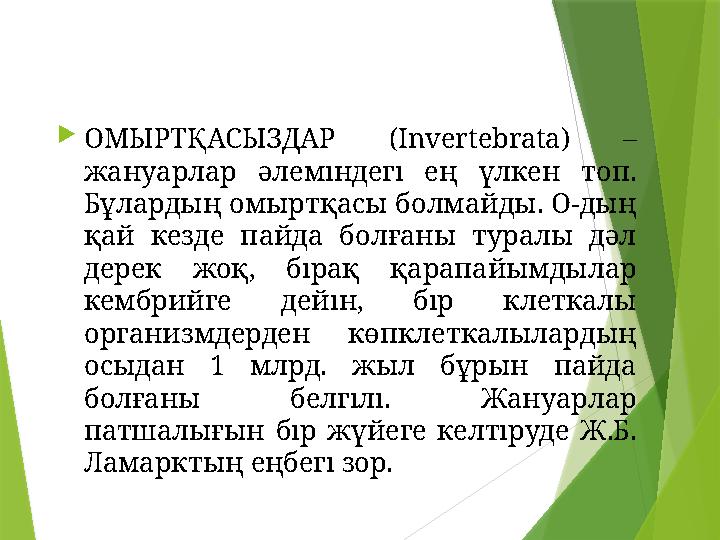 ОМЫРТҚАСЫЗДАР (Invertebrata) – жануарлар әлеміндегі ең үлкен топ. Бұлардың омыртқасы болмайды. О-дың қай кезде пайда болғаны туралы дәл дерек жоқ, бірақ қарапайымдылар кембрийге дейін, бір клеткалы организмдерден көпклеткалылардың осыдан 1 млрд. жыл бұрын пайда болғаны белгілі. Жануарлар патшалығын бір жүйеге келтіруде Ж.Б. Ламарктың еңбегі зор.